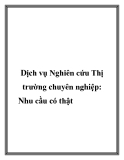 Dịch vụ Nghiên cứu Thị trường chuyên nghiệp: Nhu cầu có thật